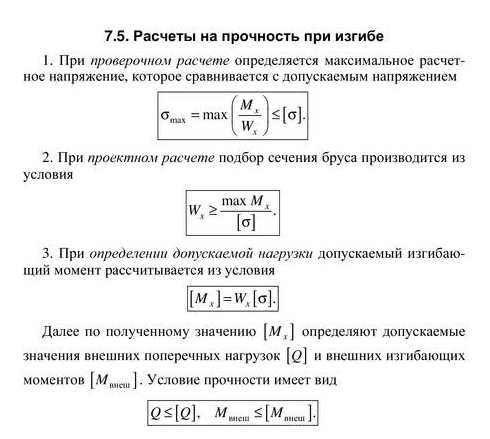 7.5. Расчеты на прочность при изгибе

1. При проверочном расчете определяется максимальное расчетное напряжение, которое сравнивается с допускаемым напряжением

$\sigma_{\max} = \max\left(\frac{M_x}{W_x}\right) \leq [\sigma].$

2. При проектном расчете подбор сечения бруса производится из условия

$W_x \geq \frac{\max M_x}{[\sigma]}.$

3. При определении допускаемой нагрузки допускаемый изгибающий момент рассчитывается из условия

$[M_x] = W_x[\sigma].$

Далее по полученному значению $[M_x]$ определяют допускаемые значения внешних поперечных нагрузок $[Q]$ и внешних изгибающих моментов $[M_{внеш}]$. Условие прочности имеет вид

$Q \leq [Q], \quad M_{внеш} \leq [M_{внеш}].$